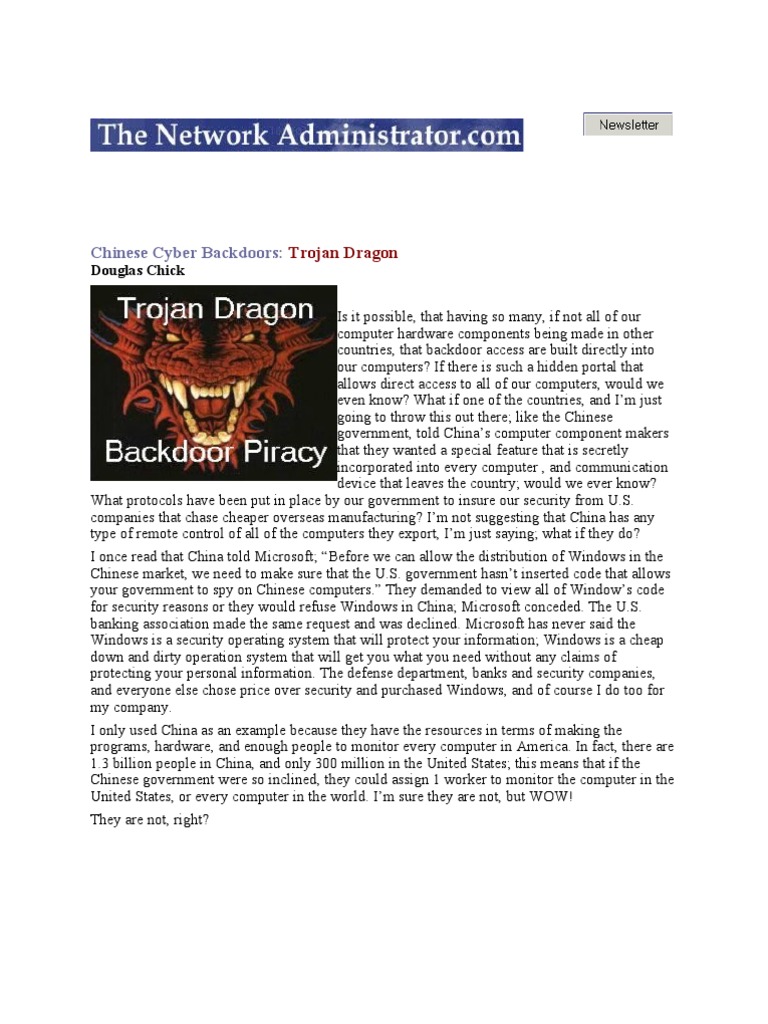 The Network Administrator.com

Newsletter

Chinese Cyber Backdoors: Trojan Dragon
Douglas Chick

Trojan Dragon

Backdoor Piracy

Is it possible, that having so many, if not all of our computer hardware components being made in other countries, that backdoor access are built directly into our computers? If there is such a hidden portal that allows direct access to all of our computers, would we even know? What if one of the countries, and I'm just going to throw this out there; like the Chinese government, told China's computer component makers that they wanted a special feature that is secretly incorporated into every computer , and communication device that leaves the country; would we ever know? What protocols have been put in place by our government to insure our security from U.S. companies that chase cheaper overseas manufacturing? I'm not suggesting that China has any type of remote control of all of the computers they export, I'm just saying; what if they do?

I once read that China told Microsoft; "Before we can allow the distribution of Windows in the Chinese market, we need to make sure that the U.S. government hasn't inserted code that allows your government to spy on Chinese computers." They demanded to view all of Window's code for security reasons or they would refuse Windows in China; Microsoft conceded. The U.S. banking association made the same request and was declined. Microsoft has never said the Windows is a security operating system that will protect your information; Windows is a cheap down and dirty operation system that will get you what you need without any claims of protecting your personal information. The defense department, banks and security companies, and everyone else chose price over security and purchased Windows, and of course I do too for my company.

I only used China as an example because they have the resources in terms of making the programs, hardware, and enough people to monitor every computer in America. In fact, there are 1.3 billion people in China, and only 300 million in the United States; this means that if the Chinese government were so inclined, they could assign 1 worker to monitor the computer in the United States, or every computer in the world. I'm sure they are not, but WOW!

They are not, right?